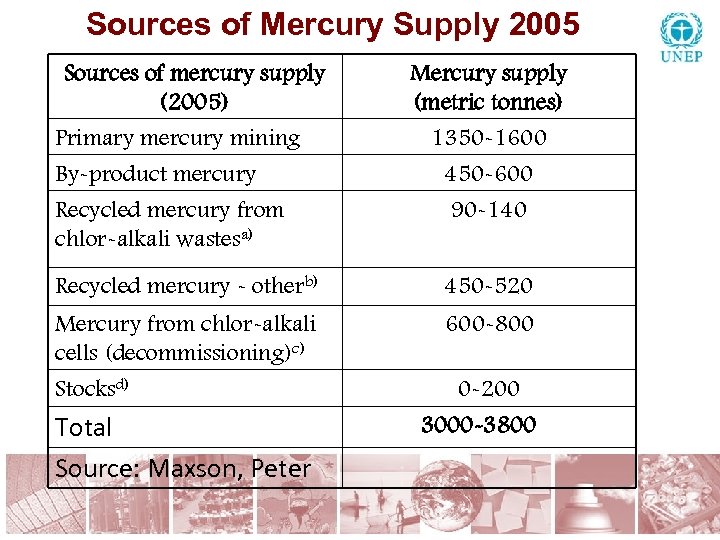 Sources of Mercury Supply 2005

UNEP

| Sources of mercury supply (2005) | Mercury supply (metric tonnes) |
|---|---|
| Primary mercury mining | 1350-1600 |
| By-product mercury | 450-600 |
| Recycled mercury from chlor-alkali wastes$^{a)}$ | 90-140 |
| Recycled mercury - other$^{b)}$ | 450-520 |
| Mercury from chlor-alkali cells (decommissioning)$^{c)}$ | 600-800 |
| Stocks$^{d)}$ | 0-200 |
| Total | 3000-3800 |
| Source: Maxson, Peter | |